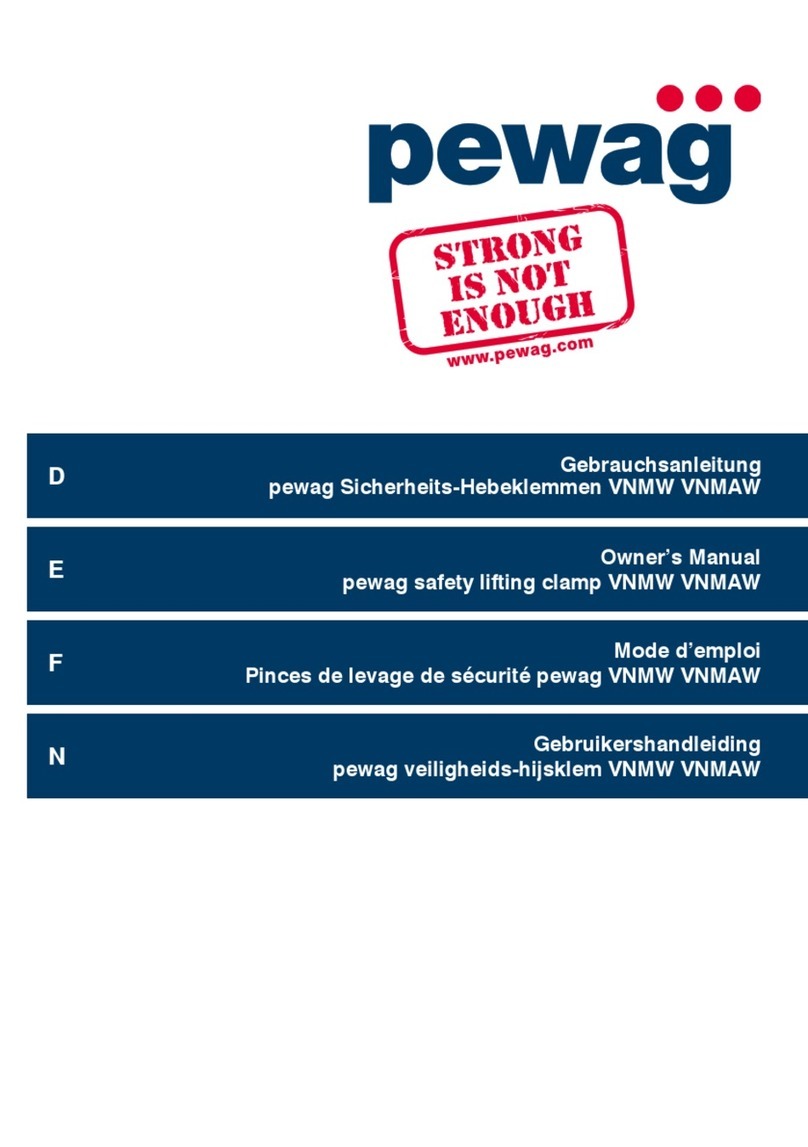 pewag

STRONG IS NOT ENOUGH

www.pewag.com

D

Gebrauchsanleitung
pewag Sicherheits-Hebeklemmen VNMW VNMAW

E

Owner's Manual
pewag safety lifting clamp VNMW VNMAW

F

Mode d'emploi
Pinces de levage de sécurité pewag VNMW VNMAW

N

Gebruikershandleiding
pewag veiligheids-hijsklem VNMW VNMAW